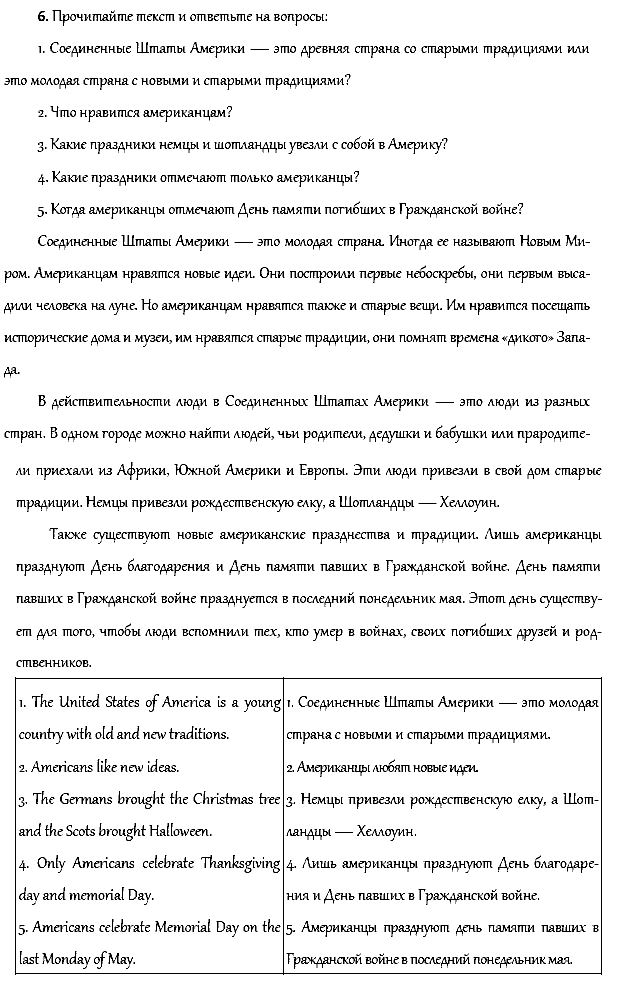 6. Прочитайте текст и ответьте на вопросы:

1. Соединенные Штаты Америки — это древняя страна со старыми традициями или это молодая страна с новыми и старыми традициями?

2. Что нравится американцам?

3. Какие праздники немцы и шотландцы увезли с собой в Америку?

4. Какие праздники отмечают только американцы?

5. Когда американцы отмечают День памяти погибших в Гражданской войне?

Соединенные Штаты Америки — это молодая страна. Иногда ее называют Новым Миром. Американцам нравятся новые идеи. Они построили первые небоскребы, они первым высадили человека на луне. Но американцам нравятся также и старые вещи. Им нравится посещать исторические дома и музеи, им нравятся старые традиции, они помнят времена «дикого» Запада.

В действительности люди в Соединенных Штатах Америки — это люди из разных стран. В одном городе можно найти людей, чьи родители, дедушки и бабушки или прародители приехали из Африки, Южной Америки и Европы. Эти люди привезли в свой дом старые традиции. Немцы привезли рождественскую елку, а Шотландцы — Хеллоуин.

Также существуют новые американские празднества и традиции. Лишь американцы празднуют День благодарения и День памяти павших в Гражданской войне. День памяти павших в Гражданской войне празднуется в последний понедельник мая. Этот день существует для того, чтобы люди вспомнили тех, кто умер в войнах, своих погибших друзей и родственников.

| | |
|---|---|
| 1. The United States of America is a young country with old and new traditions. | 1. Соединенные Штаты Америки — это молодая страна с новыми и старыми традициями. |
| 2. Americans like new ideas. | 2. Американцы любят новые идеи. |
| 3. The Germans brought the Christmas tree and the Scots brought Halloween. | 3. Немцы привезли рождественскую елку, а Шотландцы — Хеллоуин. |
| 4. Only Americans celebrate Thanksgiving day and memorial Day. | 4. Лишь американцы празднуют День благодарения и День павших в Гражданской войне. |
| 5. Americans celebrate Memorial Day on the last Monday of May. | 5. Американцы празднуют день памяти павших в Гражданской войне в последний понедельник мая. |